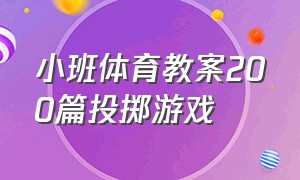 小班体育教案200篇投掷游戏